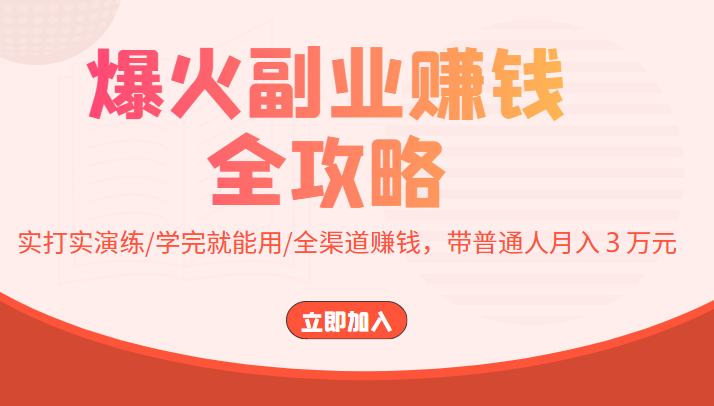 爆火副业赚钱
全攻略

实打实演练/学完就能用/全渠道赚钱，带普通人月入 3 万元

立即加入